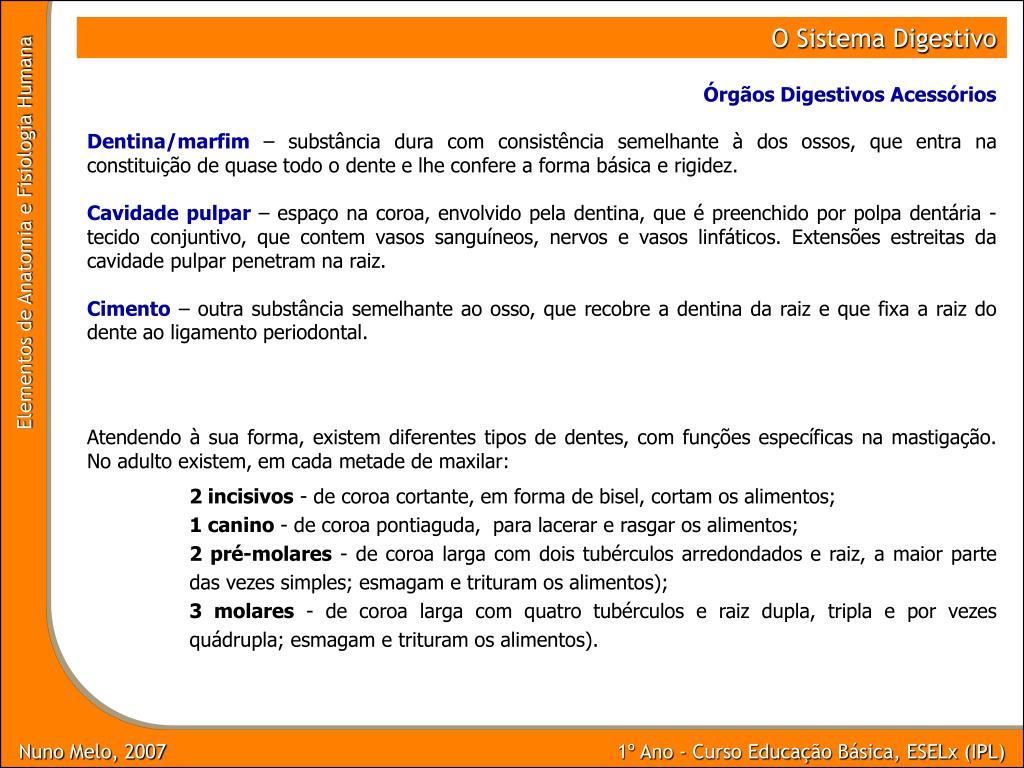 Elementos de Anatomia e Fisiologia Humana

O Sistema Digestivo

Órgãos Digestivos Acessórios

Dentina/marfim – substância dura com consistência semelhante à dos ossos, que entra na constituição de quase todo o dente e lhe confere a forma básica e rigidez.

Cavidade pulpar – espaço na coroa, envolvido pela dentina, que é preenchido por polpa dentária - tecido conjuntivo, que contem vasos sanguíneos, nervos e vasos linfáticos. Extensões estreitas da cavidade pulpar penetram na raiz.

Cimento – outra substância semelhante ao osso, que recobre a dentina da raiz e que fixa a raiz do dente ao ligamento periodontal.

Atendendo à sua forma, existem diferentes tipos de dentes, com funções específicas na mastigação. No adulto existem, em cada metade de maxilar:

2 incisivos - de coroa cortante, em forma de bisel, cortam os alimentos;
1 canino - de coroa pontiaguda, para lacerar e rasgar os alimentos;
2 pré-molares - de coroa larga com dois tubérculos arredondados e raiz, a maior parte das vezes simples; esmagam e trituram os alimentos);
3 molares - de coroa larga com quatro tubérculos e raiz dupla, tripla e por vezes quádrupla; esmagam e trituram os alimentos).

Nuno Melo, 2007

1º Ano - Curso Educação Básica, ESELx (IPL)